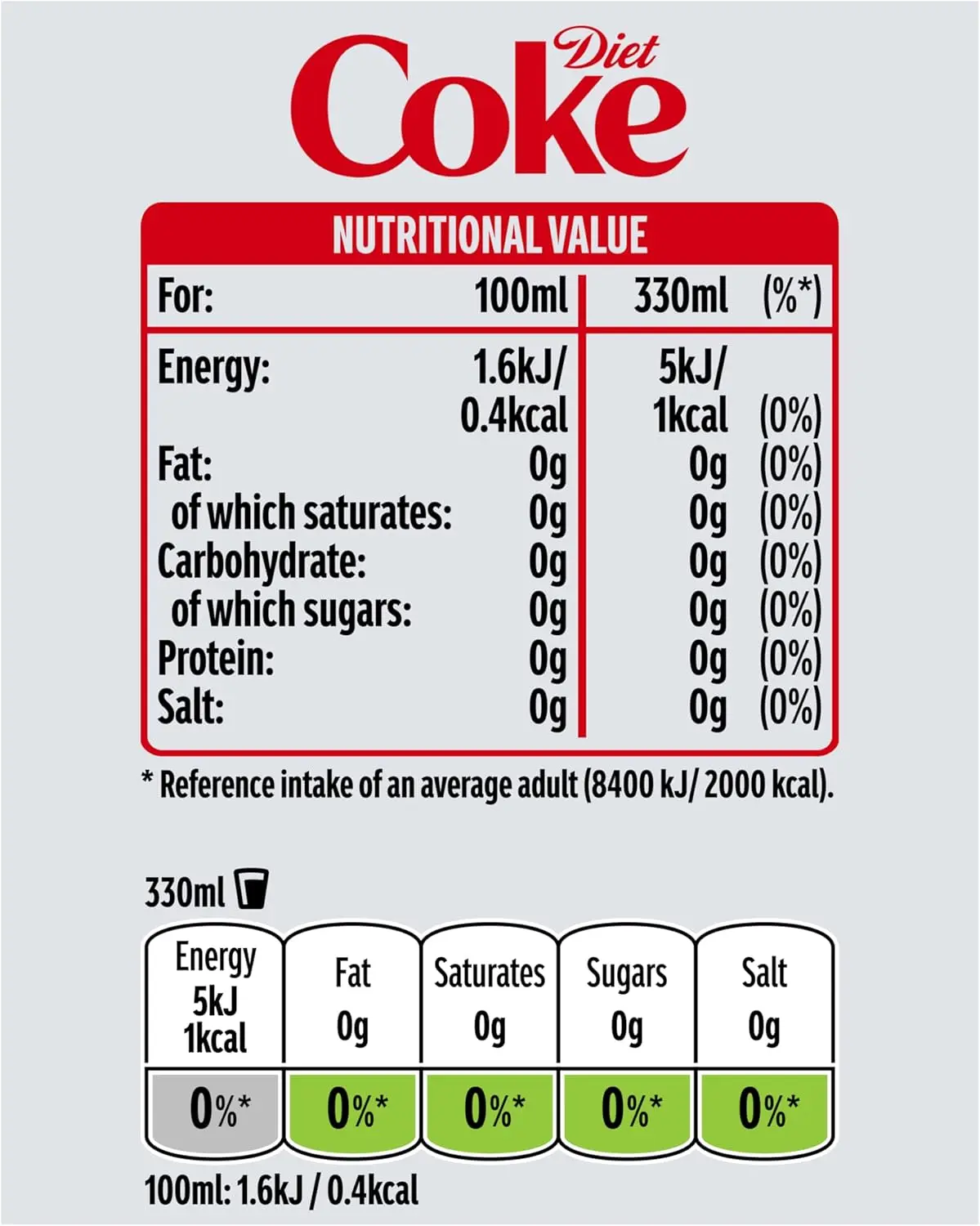 Diet
Coke

NUTRITIONAL VALUE

| For: | 100ml | 330ml | (%*) |
|---|---|---|---|
| Energy: | 1.6kJ/ 0.4kcal | 5kJ/ 1kcal | (0%) |
| Fat: | 0g | 0g | (0%) |
| of which saturates: | 0g | 0g | (0%) |
| Carbohydrate: | 0g | 0g | (0%) |
| of which sugars: | 0g | 0g | (0%) |
| Protein: | 0g | 0g | (0%) |
| Salt: | 0g | 0g | (0%) |

* Reference intake of an average adult (8400 kJ/ 2000 kcal).

330ml

| Energy 5kJ 1kcal | Fat 0g | Saturates 0g | Sugars 0g | Salt 0g |
|---|---|---|---|---|
| 0%* | 0%* | 0%* | 0%* | 0%* |

100ml: 1.6kJ / 0.4kcal